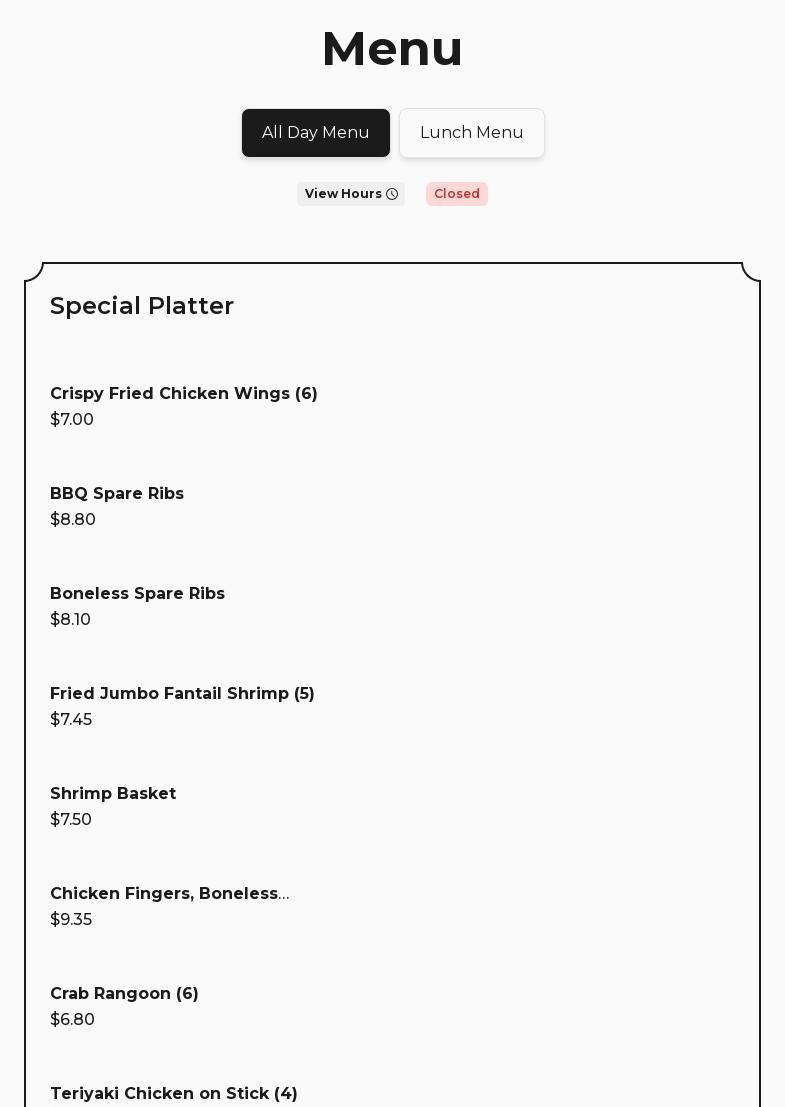 Menu

All Day Menu

Lunch Menu

View Hours

Closed

Special Platter

Crispy Fried Chicken Wings (6)
$7.00

BBQ Spare Ribs
$8.80

Boneless Spare Ribs
$8.10

Fried Jumbo Fantail Shrimp (5)
$7.45

Shrimp Basket
$7.50

Chicken Fingers, Boneless...
$9.35

Crab Rangoon (6)
$6.80

Teriyaki Chicken on Stick (4)